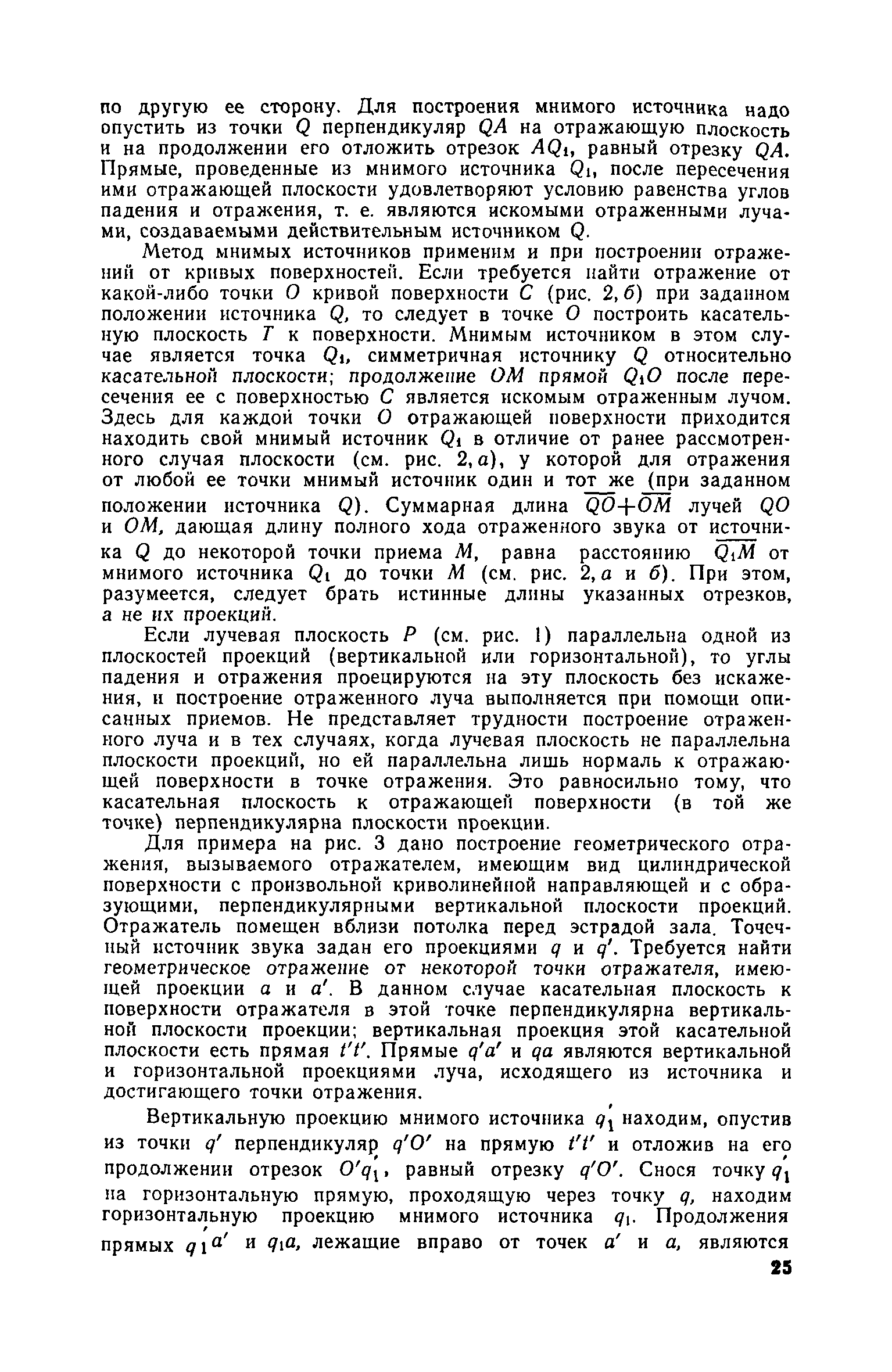 по другую ее сторону. Для построения мнимого источника надо опустить из точки $Q$ перпендикуляр $QA$ на отражающую плоскость и на продолжении его отложить отрезок $AQ_1$, равный отрезку $QA$. Прямые, проведенные из мнимого источника $Q_1$, после пересечения ими отражающей плоскости удовлетворяют условию равенства углов падения и отражения, т. е. являются искомыми отраженными лучами, создаваемыми действительным источником $Q$.

Метод мнимых источников применим и при построении отражений от кривых поверхностей. Если требуется найти отражение от какой-либо точки $O$ кривой поверхности $C$ (рис. 2, б) при заданном положении источника $Q$, то следует в точке $O$ построить касательную плоскость $T$ к поверхности. Мнимым источником в этом случае является точка $Q_1$, симметричная источнику $Q$ относительно касательной плоскости; продолжение $OM$ прямой $Q_1O$ после пересечения ее с поверхностью $C$ является искомым отраженным лучом. Здесь для каждой точки $O$ отражающей поверхности приходится находить свой мнимый источник $Q_1$ в отличие от ранее рассмотренного случая плоскости (см. рис. 2, а), у которой для отражения от любой ее точки мнимый источник один и тот же (при заданном положении источника $Q$). Суммарная длина $\overline{QO}+\overline{OM}$ лучей $QO$ и $OM$, дающая длину полного хода отраженного звука от источника $Q$ до некоторой точки приема $M$, равна расстоянию $\overline{Q_1M}$ от мнимого источника $Q_1$ до точки $M$ (см. рис. 2, а и б). При этом, разумеется, следует брать истинные длины указанных отрезков, а не их проекций.

Если лучевая плоскость $P$ (см. рис. 1) параллельна одной из плоскостей проекций (вертикальной или горизонтальной), то углы падения и отражения проецируются на эту плоскость без искажения, и построение отраженного луча выполняется при помощи описанных приемов. Не представляет трудности построение отраженного луча и в тех случаях, когда лучевая плоскость не параллельна плоскости проекций, но ей параллельна лишь нормаль к отражающей поверхности в точке отражения. Это равносильно тому, что касательная плоскость к отражающей поверхности (в той же точке) перпендикулярна плоскости проекции.

Для примера на рис. 3 дано построение геометрического отражения, вызываемого отражателем, имеющим вид цилиндрической поверхности с произвольной криволинейной направляющей и с образующими, перпендикулярными вертикальной плоскости проекций. Отражатель помещен вблизи потолка перед эстрадой зала. Точечный источник звука задан его проекциями $q$ и $q'$. Требуется найти геометрическое отражение от некоторой точки отражателя, имеющей проекции $a$ и $a'$. В данном случае касательная плоскость к поверхности отражателя в этой точке перпендикулярна вертикальной плоскости проекции; вертикальная проекция этой касательной плоскости есть прямая $t't'$. Прямые $q'a'$ и $qa$ являются вертикальной и горизонтальной проекциями луча, исходящего из источника и достигающего точки отражения.

Вертикальную проекцию мнимого источника $q_1'$ находим, опустив из точки $q'$ перпендикуляр $q'O'$ на прямую $t't'$ и отложив на его продолжении отрезок $O'q_1'$, равный отрезку $q'O'$. Снося точку $q_1'$ на горизонтальную прямую, проходящую через точку $q$, находим горизонтальную проекцию мнимого источника $q_1$. Продолжения прямых $q_1'a'$ и $q_1a$, лежащие вправо от точек $a'$ и $a$, являются

25